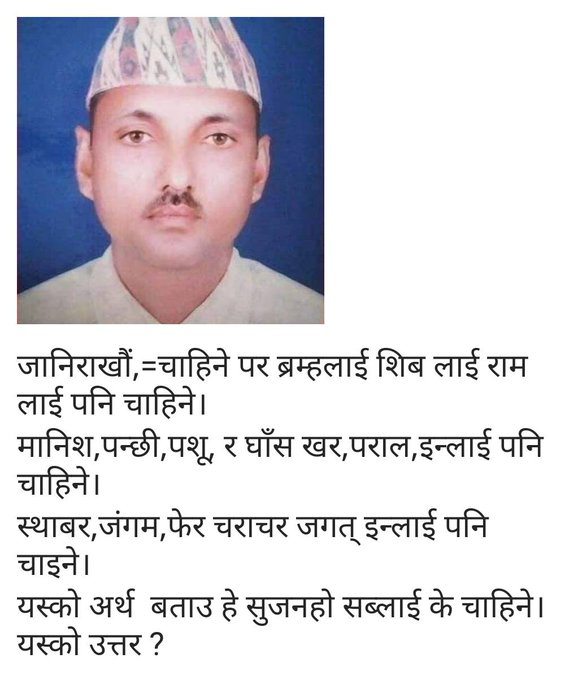 जानिराखौं,=चाहिने पर ब्रम्हलाई शिब लाई राम लाई पनि चाहिने।
मानिश,पन्छी,पशू, र घाँस खर,पराल,इन्लाई पनि चाहिने।
स्थाबर,जंगम,फेर चराचर जगत् इन्लाई पनि चाइने।
यस्को अर्थ बताउ हे सुजनहो सब्लाई के चाहिने।
यस्को उत्तर ?